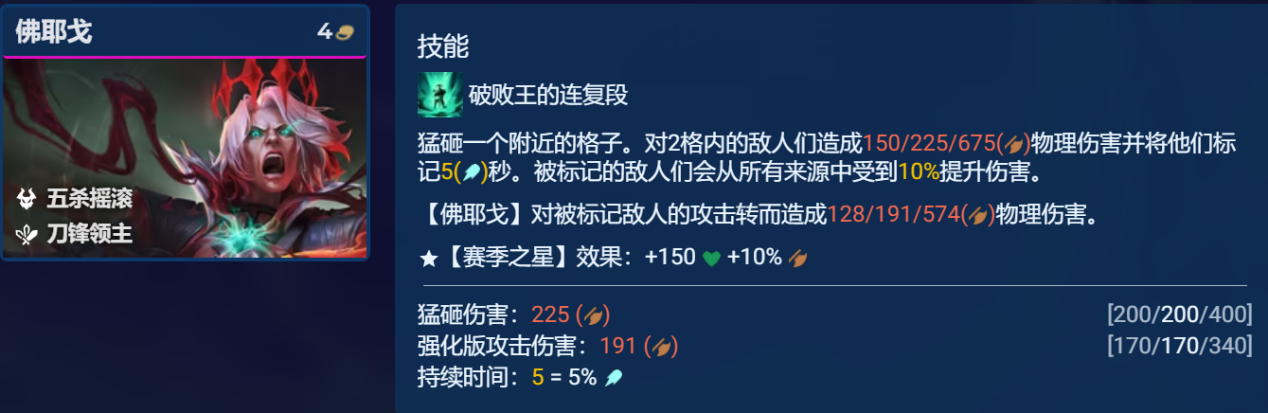 佛耶戈 4

五杀摇滚
刀锋领主

技能

破败王的连复段

猛砸一个附近的格子。对2格内的敌人们造成150/225/675()物理伤害并将他们标记5()秒。被标记的敌人们会从所有来源中受到10%提升伤害。

【佛耶戈】对被标记敌人的攻击转而造成128/191/574()物理伤害。

★【赛季之星】效果：+150 +10%

猛砸伤害：225 () [200/200/400]
强化版攻击伤害：191 () [170/170/340]
持续时间：5 = 5%